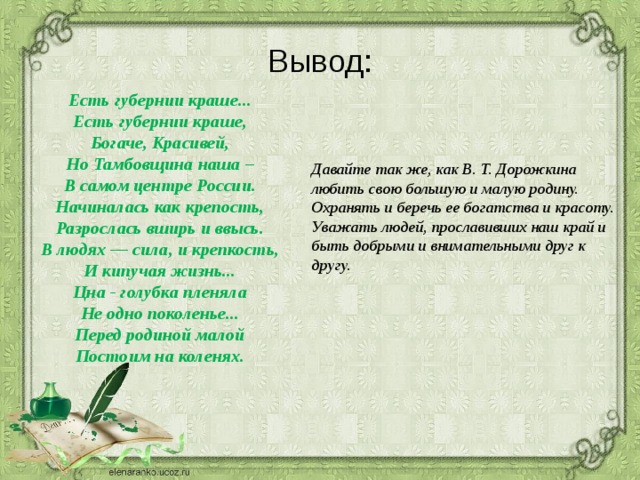 Вывод:

Есть губернии краше...
Есть губернии краше,
Богаче, Красивей,
Но Тамбовщина наша –
В самом центре России.
Начиналась как крепость,
Разрослась вширь и ввысь.
В людях — сила, и крепкость,
И кипучая жизнь...
Цна - голубка пленяла
Не одно поколенье...
Перед родиной малой
Постоим на коленях.

Давайте так же, как В. Т. Дорожкина любить свою большую и малую родину. Охранять и беречь ее богатства и красоту. Уважать людей, прославивших наш край и быть добрыми и внимательными друг к другу.

elenaranko.ucoz.ru